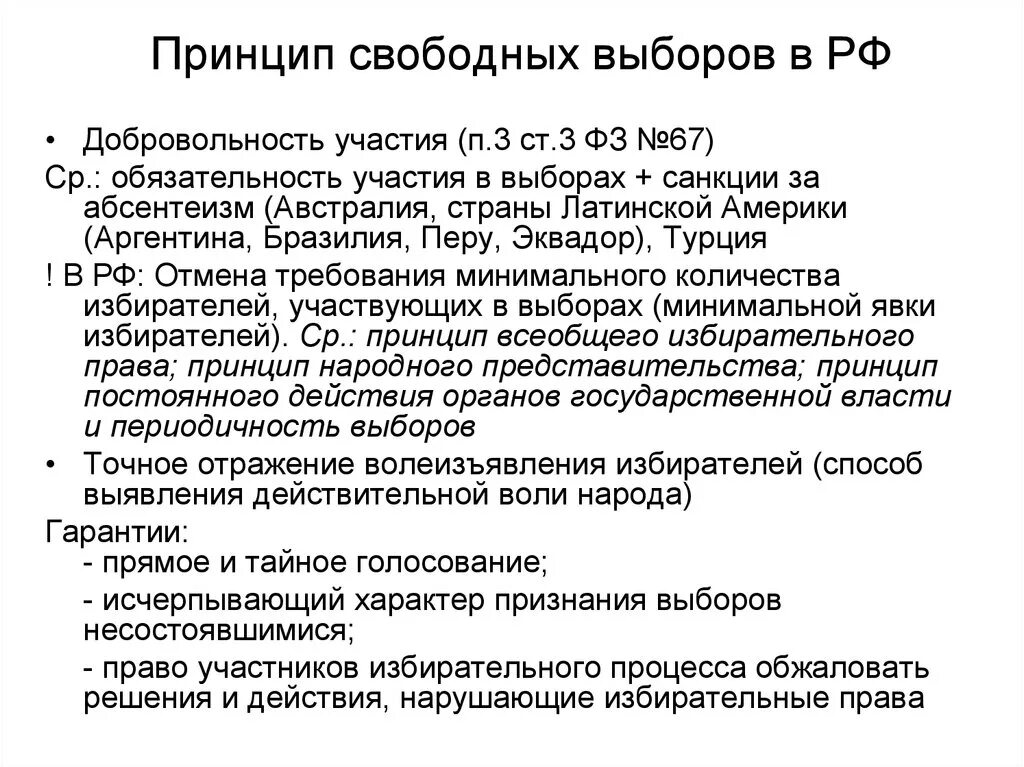 Принцип свободных выборов в РФ

• Добровольность участия (п.3 ст.3 ФЗ №67)

Ср.: обязательность участия в выборах + санкции за абсентеизм (Австралия, страны Латинской Америки (Аргентина, Бразилия, Перу, Эквадор), Турция

! В РФ: Отмена требования минимального количества избирателей, участвующих в выборах (минимальной явки избирателей). Ср.: принцип всеобщего избирательного права; принцип народного представительства; принцип постоянного действия органов государственной власти и периодичность выборов

• Точное отражение волеизъявления избирателей (способ выявления действительной воли народа)

Гарантии:

- прямое и тайное голосование;

- исчерпывающий характер признания выборов несостоявшимися;

- право участников избирательного процесса обжаловать решения и действия, нарушающие избирательные права